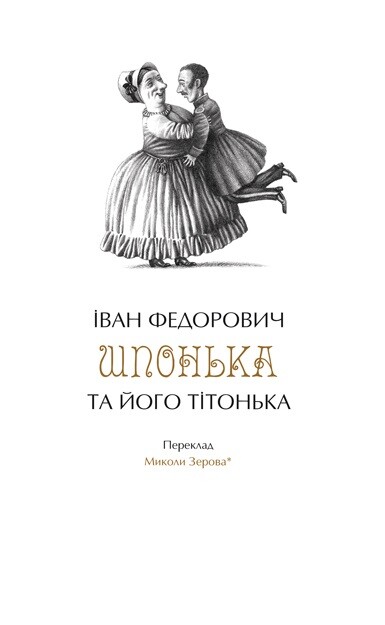 ІВАН ФЕДОРОВИЧ
ШПОНЬКА
ТА ЙОГО ТІТОНЬКА

Переклад
Миколи Зерова*